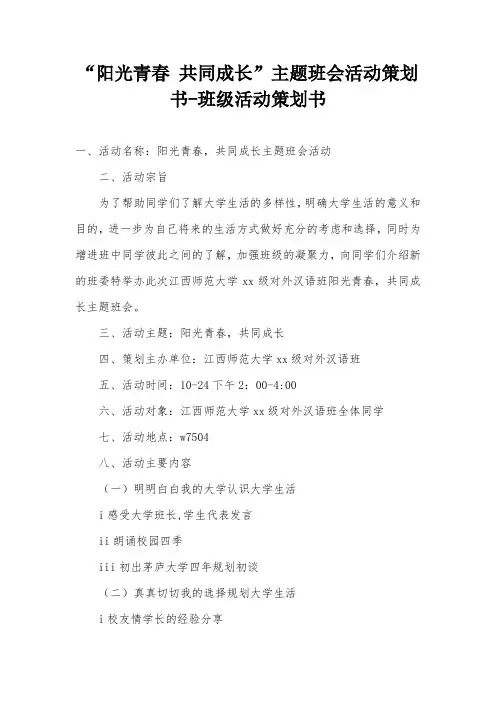 “阳光青春 共同成长”主题班会活动策划书-班级活动策划书

一、活动名称：阳光青春，共同成长主题班会活动

二、活动宗旨

为了帮助同学们了解大学生活的多样性，明确大学生活的意义和目的，进一步为自己将来的生活方式做好充分的考虑和选择，同时为增进班中同学彼此之间的了解，加强班级的凝聚力，向同学们介绍新的班委特举办此次江西师范大学 xx 级对外汉语班阳光青春，共同成长主题班会。

三、活动主题：阳光青春，共同成长

四、策划主办单位：江西师范大学 xx 级对外汉语班

五、活动时间：10-24 下午 2：00-4:00

六、活动对象：江西师范大学 xx 级对外汉语班全体同学

七、活动地点：w7504

八、活动主要内容

（一）明明白白我的大学认识大学生活

i 感受大学班长,学生代表发言

ii 朗诵校园四季

iii 初出茅庐大学四年规划初谈

（二）真真切切我的选择规划大学生活

i 校友情学长的经验分享